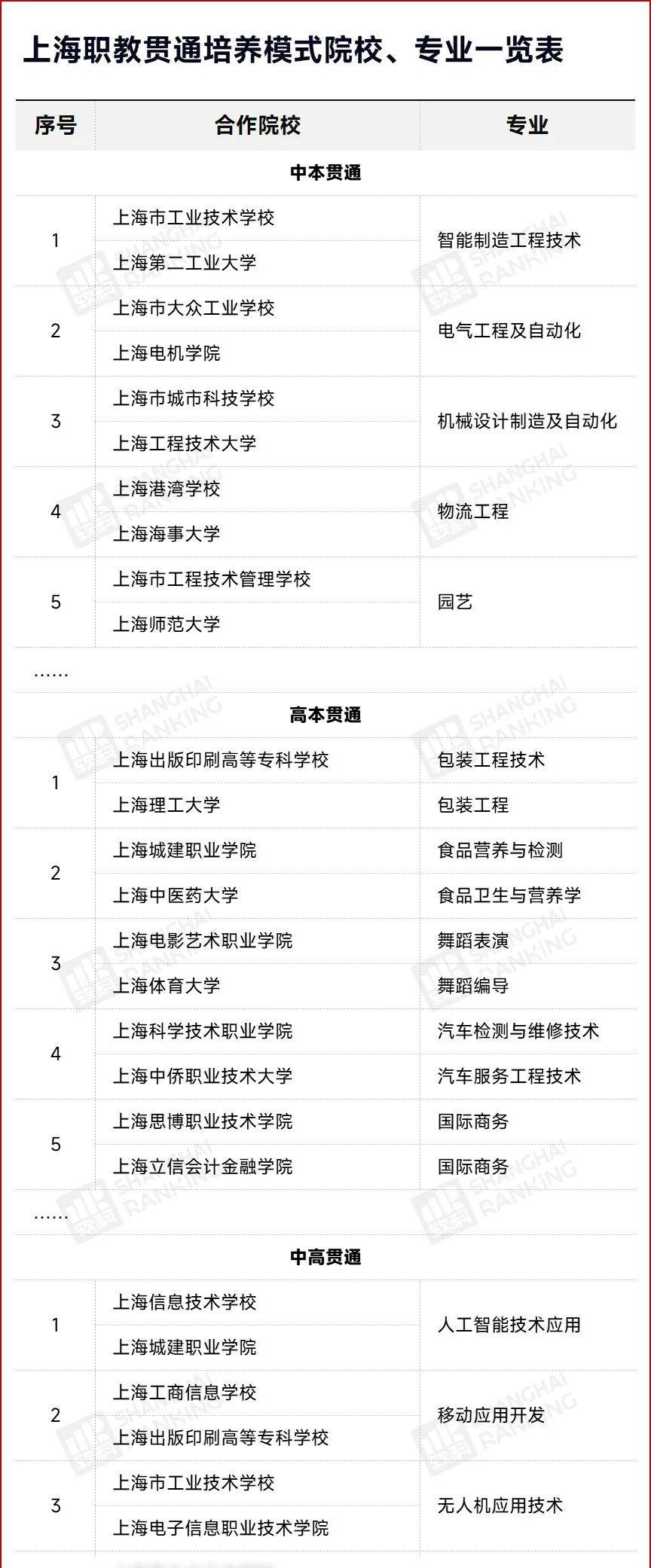 上海职教贯通培养模式院校、专业一览表

| 序号 | 合作院校 | 专业 |
|---|---|---|
| 中本贯通 | | |
| 1 | 上海市工业技术学校 | 智能制造工程技术 |
| | 上海第二工业大学 | |
| 2 | 上海市大众工业学校 | 电气工程及自动化 |
| | 上海电机学院 | |
| 3 | 上海市城市科技学校 | 机械设计制造及自动化 |
| | 上海工程技术大学 | |
| 4 | 上海港湾学校 | 物流工程 |
| | 上海海事大学 | |
| 5 | 上海市工程技术管理学校 | 园艺 |
| | 上海师范大学 | |
| ...... | | |
| 高本贯通 | | |
| 1 | 上海出版印刷高等专科学校 | 包装工程技术 |
| | 上海理工大学 | 包装工程 |
| 2 | 上海城建职业学院 | 食品营养与检测 |
| | 上海中医药大学 | 食品卫生与营养学 |
| 3 | 上海电影艺术职业学院 | 舞蹈表演 |
| | 上海体育大学 | 舞蹈编导 |
| 4 | 上海科学技术职业学院 | 汽车检测与维修技术 |
| | 上海中侨职业技术大学 | 汽车服务工程技术 |
| 5 | 上海思博职业技术学院 | 国际商务 |
| | 上海立信会计金融学院 | 国际商务 |
| ...... | | |
| 中高贯通 | | |
| 1 | 上海信息技术学校 | 人工智能技术应用 |
| | 上海城建职业学院 | |
| 2 | 上海工商信息学校 | 移动应用开发 |
| | 上海出版印刷高等专科学校 | |
| 3 | 上海市工业技术学校 | 无人机应用技术 |
| | 上海电子信息职业技术学院 | |

SHANGHAI RANKING